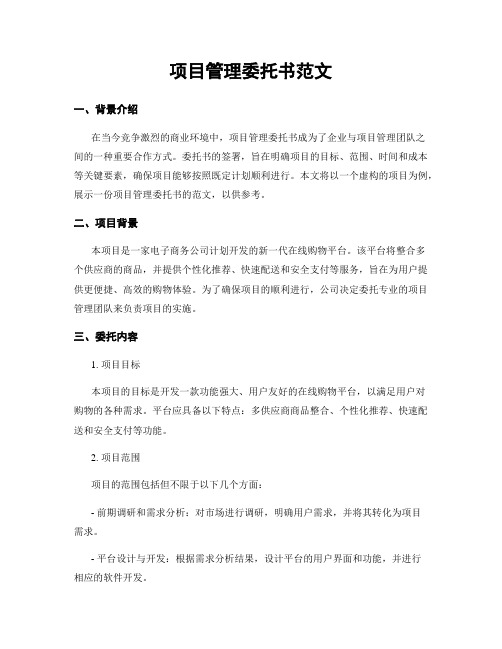 项目管理委托书范文

一、背景介绍

在当今竞争激烈的商业环境中，项目管理委托书成为了企业与项目管理团队之间的一种重要合作方式。委托书的签署，旨在明确项目的目标、范围、时间和成本等关键要素，确保项目能够按照既定计划顺利进行。本文将以一个虚构的项目为例，展示一份项目管理委托书的范文，以供参考。

二、项目背景

本项目是一家电子商务公司计划开发的新一代在线购物平台。该平台将整合多个供应商的商品，并提供个性化推荐、快速配送和安全支付等服务，旨在为用户提供更便捷、高效的购物体验。为了确保项目的顺利进行，公司决定委托专业的项目管理团队来负责项目的实施。

三、委托内容

1. 项目目标

本项目的目标是开发一款功能强大、用户友好的在线购物平台，以满足用户对购物的各种需求。平台应具备以下特点：多供应商商品整合、个性化推荐、快速配送和安全支付等功能。

2. 项目范围

项目的范围包括但不限于以下几个方面：

- 前期调研和需求分析：对市场进行调研，明确用户需求，并将其转化为项目需求。

- 平台设计与开发：根据需求分析结果，设计平台的用户界面和功能，并进行相应的软件开发。